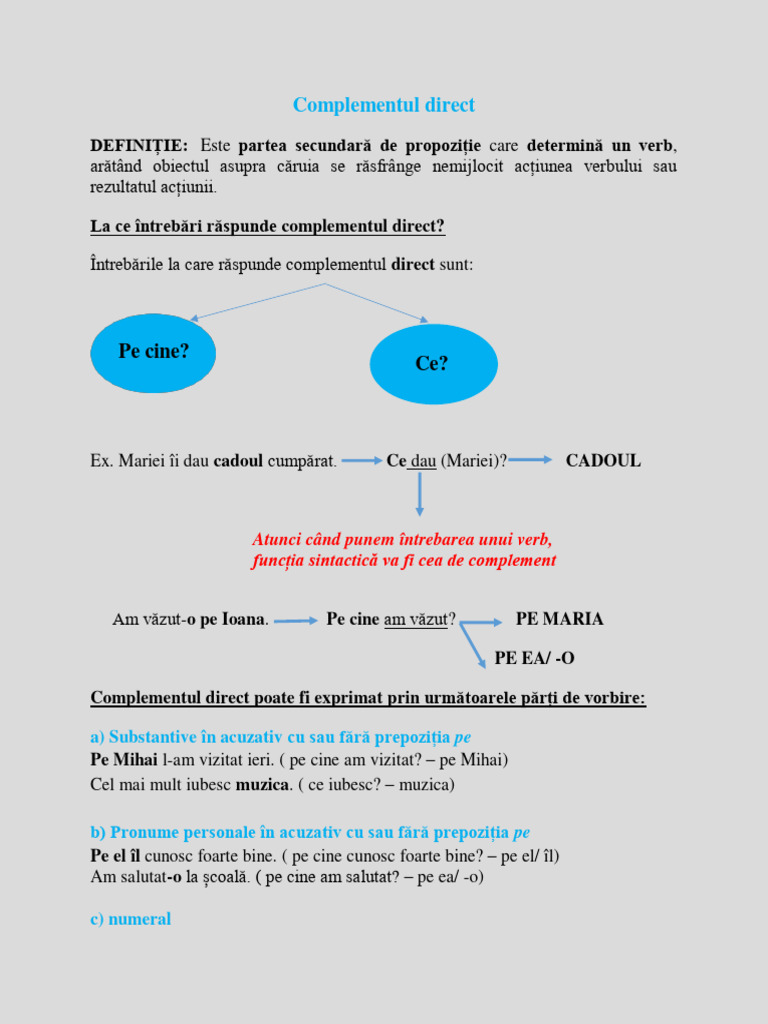 Complementul direct

DEFINIȚIE: Este partea secundară de propoziție care determină un verb, arătând obiectul asupra căruia se răsfrânge nemijlocit acțiunea verbului sau rezultatul acțiunii.

La ce întrebări răspunde complementul direct?

Întrebările la care răspunde complementul direct sunt:

Pe cine?

Ce?

Ex. Mariei îi dau cadoul cumpărat. Ce dau (Mariei)? CADOUL

Atunci când punem întrebarea unui verb, funcția sintactică va fi cea de complement

Am văzut-o pe Ioana. Pe cine am văzut? PE MARIA

PE EA/ -O

Complementul direct poate fi exprimat prin următoarele părți de vorbire:

a) Substantive în acuzativ cu sau fără prepoziția pe
Pe Mihai l-am vizitat ieri. ( pe cine am vizitat? – pe Mihai)
Cel mai mult iubesc muzica. ( ce iubesc? – muzica)

b) Pronume personale în acuzativ cu sau fără prepoziția pe
Pe el îl cunosc foarte bine. ( pe cine cunosc foarte bine? – pe el/ îl)
Am salutat-o la școală. ( pe cine am salutat? – pe ea/ -o)

c) numeral